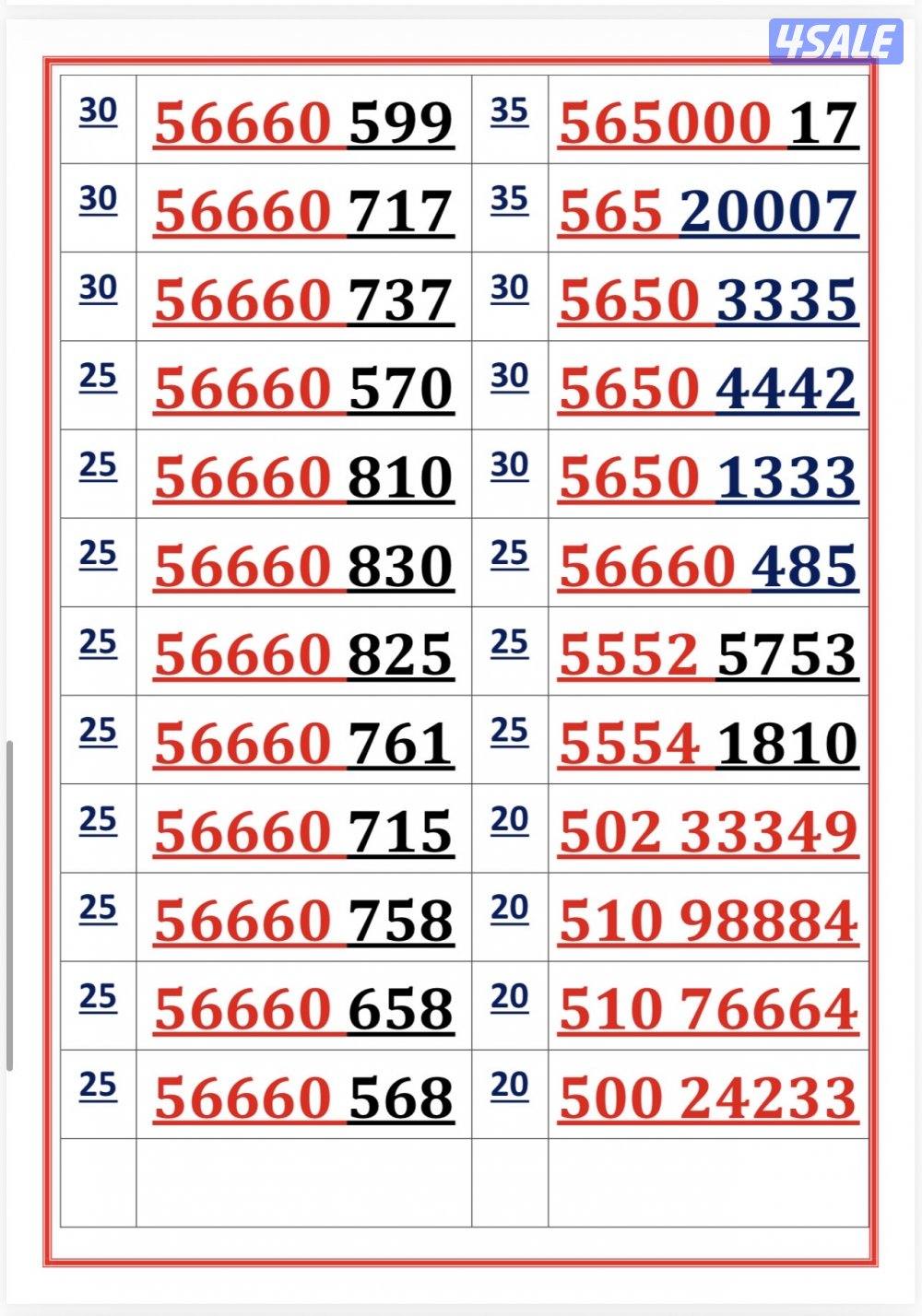 | 30 | 56660 599 | 35 | 565000 17 |
|---|---|---|---|
| 30 | 56660 717 | 35 | 565 20007 |
| 30 | 56660 737 | 30 | 5650 3335 |
| 25 | 56660 570 | 30 | 5650 4442 |
| 25 | 56660 810 | 30 | 5650 1333 |
| 25 | 56660 830 | 25 | 56660 485 |
| 25 | 56660 825 | 25 | 5552 5753 |
| 25 | 56660 761 | 25 | 5554 1810 |
| 25 | 56660 715 | 20 | 502 33349 |
| 25 | 56660 758 | 20 | 510 98884 |
| 25 | 56660 658 | 20 | 510 76664 |
| 25 | 56660 568 | 20 | 500 24233 |
|  |  |  |  |

4SALE